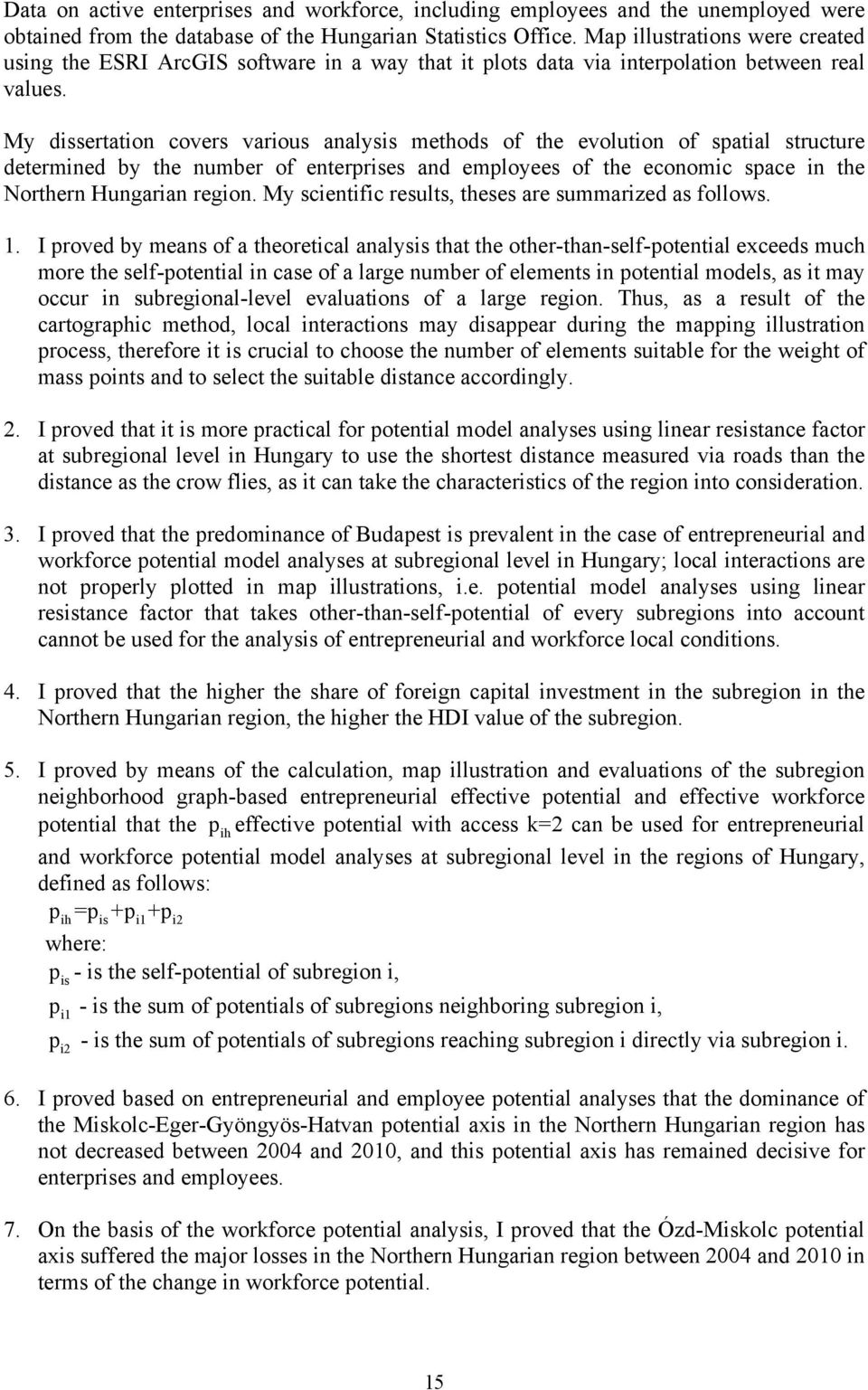 Data on active enterprises and workforce, including employees and the unemployed were obtained from the database of the Hungarian Statistics Office. Map illustrations were created using the ESRI ArcGIS software in a way that it plots data via interpolation between real values.

My dissertation covers various analysis methods of the evolution of spatial structure determined by the number of enterprises and employees of the economic space in the Northern Hungarian region. My scientific results, theses are summarized as follows.

1. I proved by means of a theoretical analysis that the other-than-self-potential exceeds much more the self-potential in case of a large number of elements in potential models, as it may occur in subregional-level evaluations of a large region. Thus, as a result of the cartographic method, local interactions may disappear during the mapping illustration process, therefore it is crucial to choose the number of elements suitable for the weight of mass points and to select the suitable distance accordingly.

2. I proved that it is more practical for potential model analyses using linear resistance factor at subregional level in Hungary to use the shortest distance measured via roads than the distance as the crow flies, as it can take the characteristics of the region into consideration.

3. I proved that the predominance of Budapest is prevalent in the case of entrepreneurial and workforce potential model analyses at subregional level in Hungary; local interactions are not properly plotted in map illustrations, i.e. potential model analyses using linear resistance factor that takes other-than-self-potential of every subregions into account cannot be used for the analysis of entrepreneurial and workforce local conditions.

4. I proved that the higher the share of foreign capital investment in the subregion in the Northern Hungarian region, the higher the HDI value of the subregion.

5. I proved by means of the calculation, map illustration and evaluations of the subregion neighborhood graph-based entrepreneurial effective potential and effective workforce potential that the $p_{ih}$ effective potential with access k=2 can be used for entrepreneurial and workforce potential model analyses at subregional level in the regions of Hungary, defined as follows:

$p_{ih}=p_{is}+p_{i1}+p_{i2}$

where:

$p_{is}$ - is the self-potential of subregion i,

$p_{i1}$ - is the sum of potentials of subregions neighboring subregion i,

$p_{i2}$ - is the sum of potentials of subregions reaching subregion i directly via subregion i.

6. I proved based on entrepreneurial and employee potential analyses that the dominance of the Miskolc-Eger-Gyöngyös-Hatvan potential axis in the Northern Hungarian region has not decreased between 2004 and 2010, and this potential axis has remained decisive for enterprises and employees.

7. On the basis of the workforce potential analysis, I proved that the Ózd-Miskolc potential axis suffered the major losses in the Northern Hungarian region between 2004 and 2010 in terms of the change in workforce potential.

15